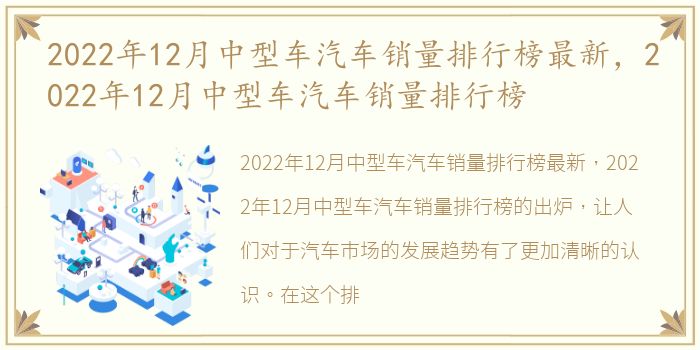 2022年12月中型车汽车销量排行榜最新，2022年12月中型车汽车销量排行榜

2022年12月中型车汽车销量排行榜最新，2022年12月中型车汽车销量排行榜的出炉，让人们对于汽车市场的发展趋势有了更加清晰的认识。在这个排